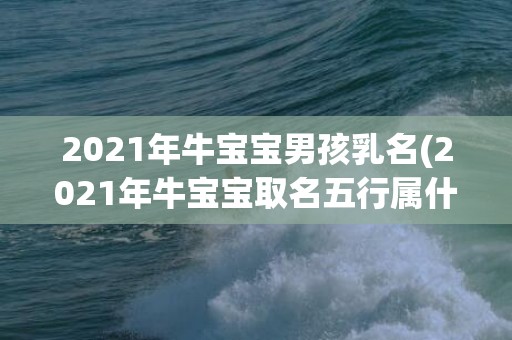 2021年牛宝宝男孩乳名(2021年牛宝宝取名五行属什